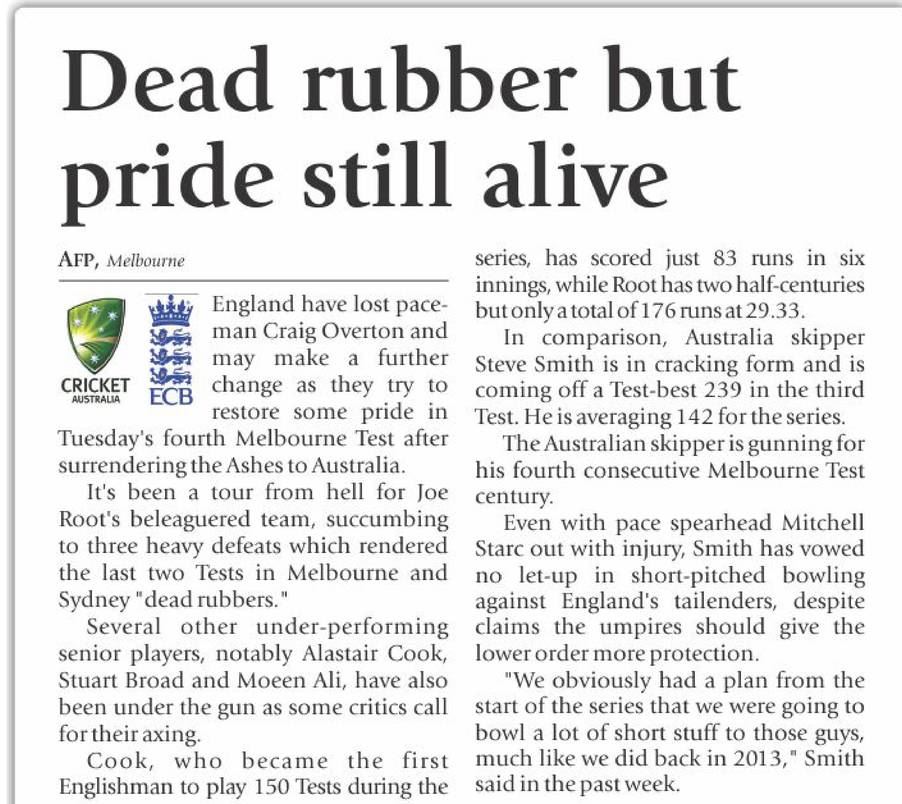 Dead rubber but pride still alive

AFP, Melbourne

CRICKET
AUSTRALIA

ECB

England have lost paceman Craig Overton and may make a further change as they try to restore some pride in Tuesday's fourth Melbourne Test after surrendering the Ashes to Australia.

It's been a tour from hell for Joe Root's beleaguered team, succumbing to three heavy defeats which rendered the last two Tests in Melbourne and Sydney "dead rubbers."

Several other under-performing senior players, notably Alastair Cook, Stuart Broad and Moeen Ali, have also been under the gun as some critics call for their axing.

Cook, who became the first Englishman to play 150 Tests during the series, has scored just 83 runs in six innings, while Root has two half-centuries but only a total of 176 runs at 29.33.

In comparison, Australia skipper Steve Smith is in cracking form and is coming off a Test-best 239 in the third Test. He is averaging 142 for the series.

The Australian skipper is gunning for his fourth consecutive Melbourne Test century.

Even with pace spearhead Mitchell Starc out with injury, Smith has vowed no let-up in short-pitched bowling against England's tailenders, despite claims the umpires should give the lower order more protection.

"We obviously had a plan from the start of the series that we were going to bowl a lot of short stuff to those guys, much like we did back in 2013," Smith said in the past week.